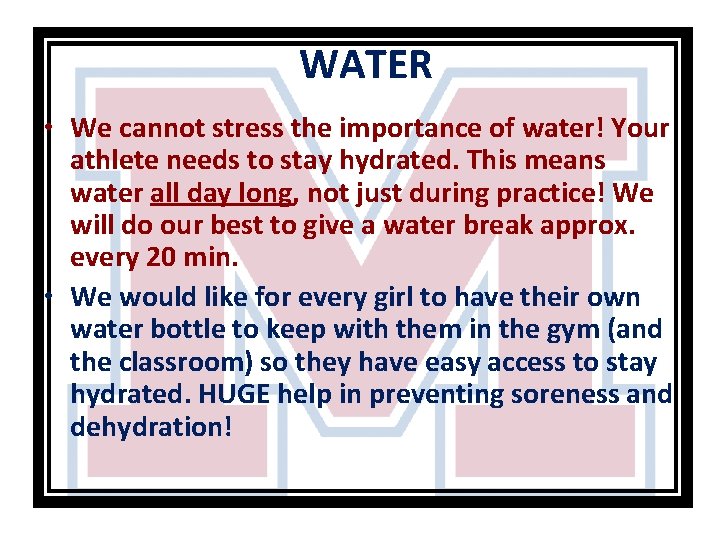 WATER

• We cannot stress the importance of water! Your athlete needs to stay hydrated. This means water all day long, not just during practice! We will do our best to give a water break approx. every 20 min.

• We would like for every girl to have their own water bottle to keep with them in the gym (and the classroom) so they have easy access to stay hydrated. HUGE help in preventing soreness and dehydration!